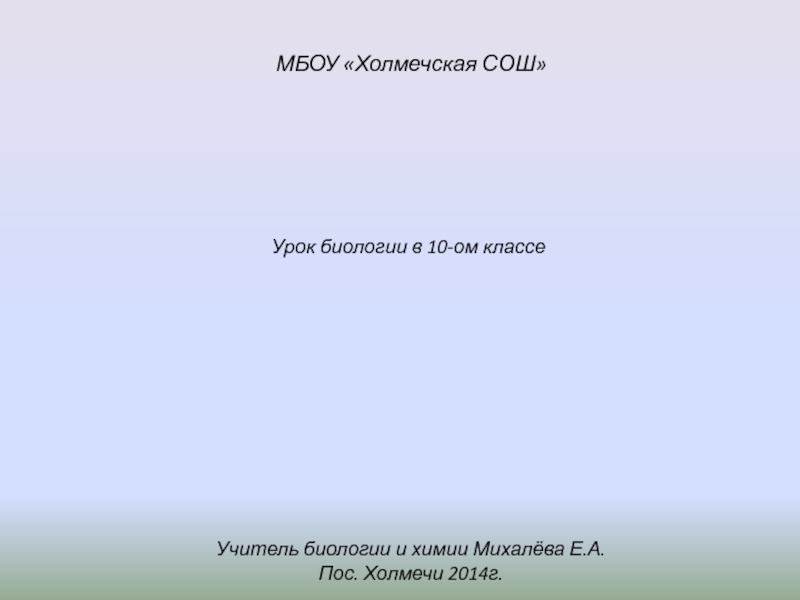 МБОУ «Холмечская СОШ»

Урок биологии в 10-ом классе

Учитель биологии и химии Михалёва Е.А.
Пос. Холмечи 2014г.